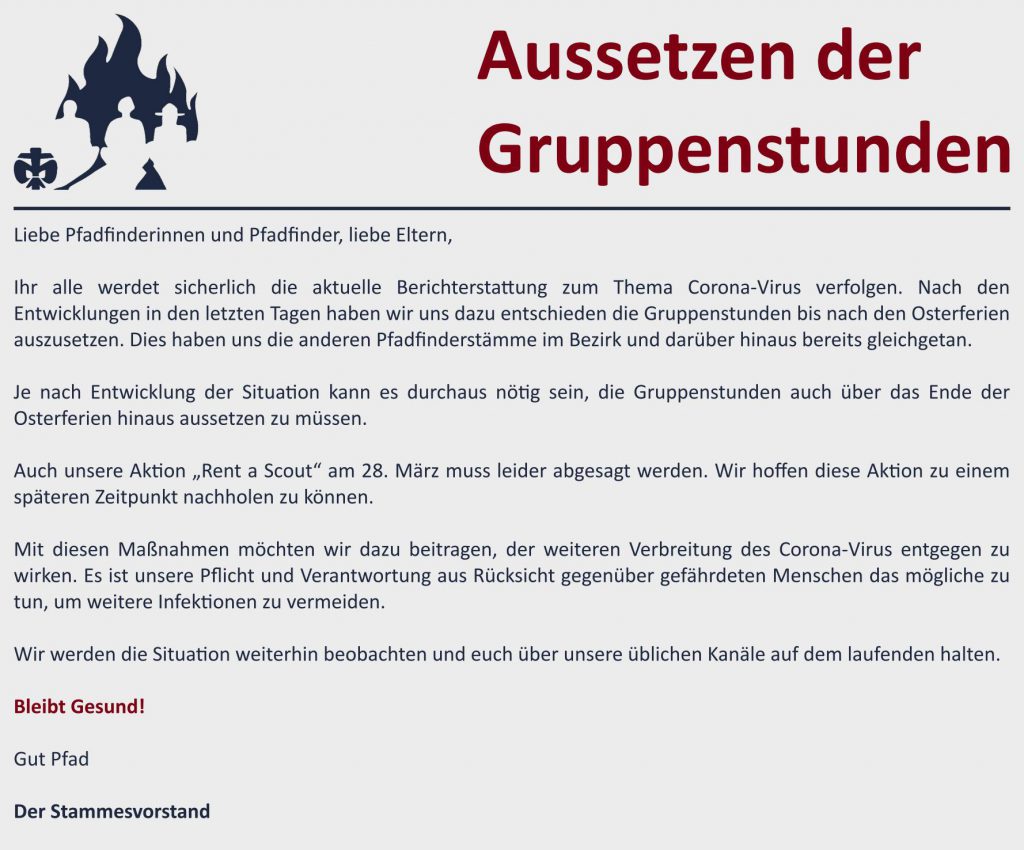 Aussetzen der Gruppenstunden

Liebe Pfadfinderinnen und Pfadfinder, liebe Eltern,

Ihr alle werdet sicherlich die aktuelle Berichterstattung zum Thema Corona-Virus verfolgen. Nach den Entwicklungen in den letzten Tagen haben wir uns dazu entschieden die Gruppenstunden bis nach den Osterferien auszusetzen. Dies haben uns die anderen Pfadfinderstämme im Bezirk und darüber hinaus bereits gleichgetan.

Je nach Entwicklung der Situation kann es durchaus nötig sein, die Gruppenstunden auch über das Ende der Osterferien hinaus aussetzen zu müssen.

Auch unsere Aktion „Rent a Scout“ am 28. März muss leider abgesagt werden. Wir hoffen diese Aktion zu einem späteren Zeitpunkt nachholen zu können.

Mit diesen Maßnahmen möchten wir dazu beitragen, der weiteren Verbreitung des Corona-Virus entgegen zu wirken. Es ist unsere Pflicht und Verantwortung aus Rücksicht gegenüber gefährdeten Menschen das mögliche zu tun, um weitere Infektionen zu vermeiden.

Wir werden die Situation weiterhin beobachten und euch über unsere üblichen Kanäle auf dem laufenden halten.

Bleibt Gesund!

Gut Pfad

Der Stammesvorstand